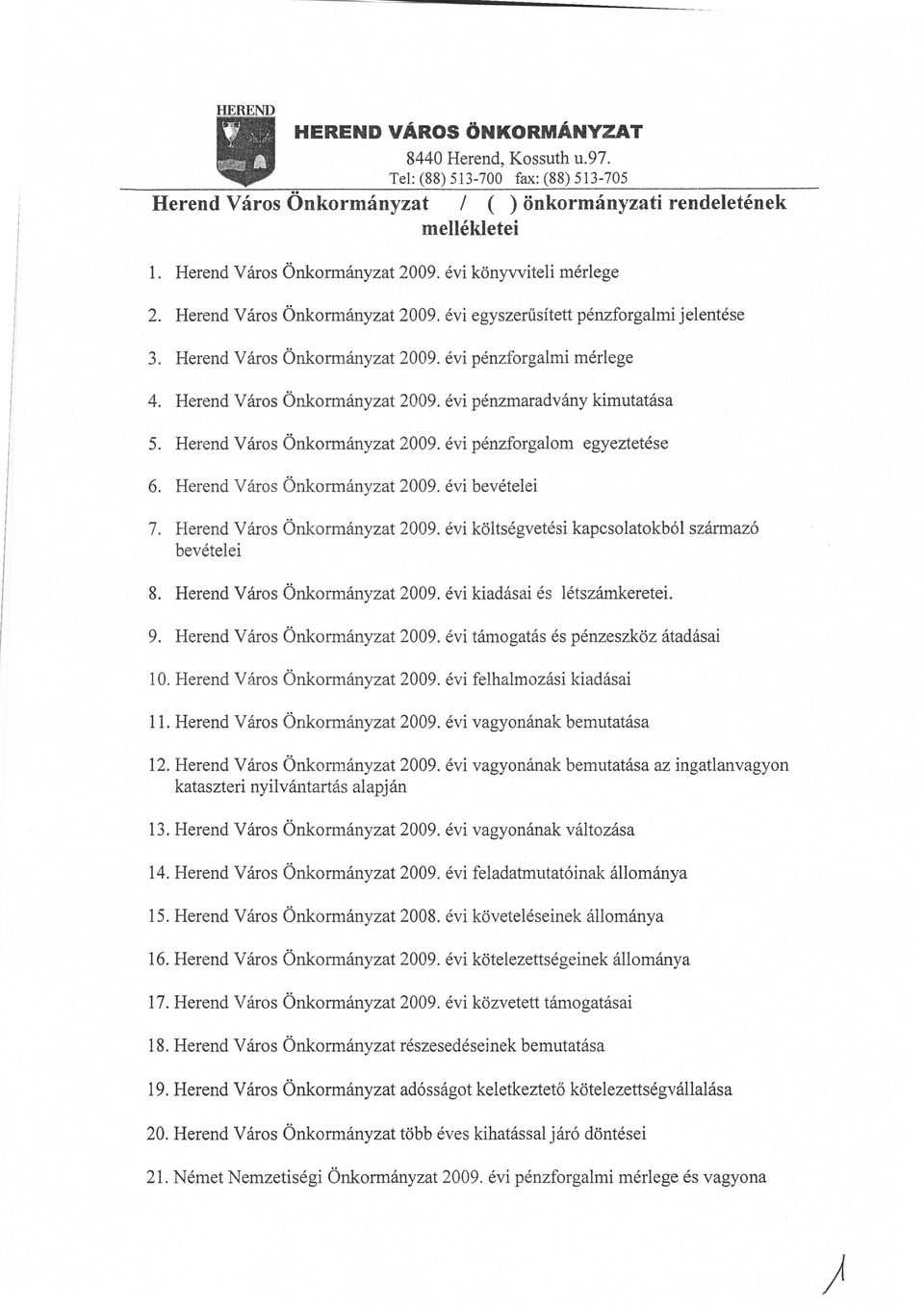 HEREND

HEREND VÁROS ÖNKORMÁNYZAT
8440 Herend, Kossuth u.97.
Tel: (88) 513-700 fax: (88) 513-705

Herend Város Önkormányzat / ( ) önkormányzati rendeletének mellékletei

1. Herend Város Önkormányzat 2009. évi könyvviteli mérlege

2. Herend Város Önkormányzat 2009. évi egyszerűsített pénzforgalmi jelentése

3. Herend Város Önkormányzat 2009. évi pénzforgalmi mérlege

4. Herend Város Önkormányzat 2009. évi pénzmaradvány kimutatása

5. Herend Város Önkormányzat 2009. évi pénzforgalom egyeztetése

6. Herend Város Önkormányzat 2009. évi bevételei

7. Herend Város Önkormányzat 2009. évi költségvetési kapcsolatokból származó bevételei

8. Herend Város Önkormányzat 2009. évi kiadásai és létszámkeretei.

9. Herend Város Önkormányzat 2009. évi támogatás és pénzeszköz átadásai

10. Herend Város Önkormányzat 2009. évi felhalmozási kiadásai

11. Herend Város Önkormányzat 2009. évi vagyonának bemutatása

12. Herend Város Önkormányzat 2009. évi vagyonának bemutatása az ingatlanvagyon kataszteri nyilvántartás alapján

13. Herend Város Önkormányzat 2009. évi vagyonának változása

14. Herend Város Önkormányzat 2009. évi feladatmutatóinak állománya

15. Herend Város Önkormányzat 2008. évi követeléseinek állománya

16. Herend Város Önkormányzat 2009. évi kötelezettségeinek állománya

17. Herend Város Önkormányzat 2009. évi közvetett támogatásai

18. Herend Város Önkormányzat részesedéseinek bemutatása

19. Herend Város Önkormányzat adósságot keletkeztető kötelezettségvállalása

20. Herend Város Önkormányzat több éves kihatással járó döntései

21. Német Nemzetiségi Önkormányzat 2009. évi pénzforgalmi mérlege és vagyona

1